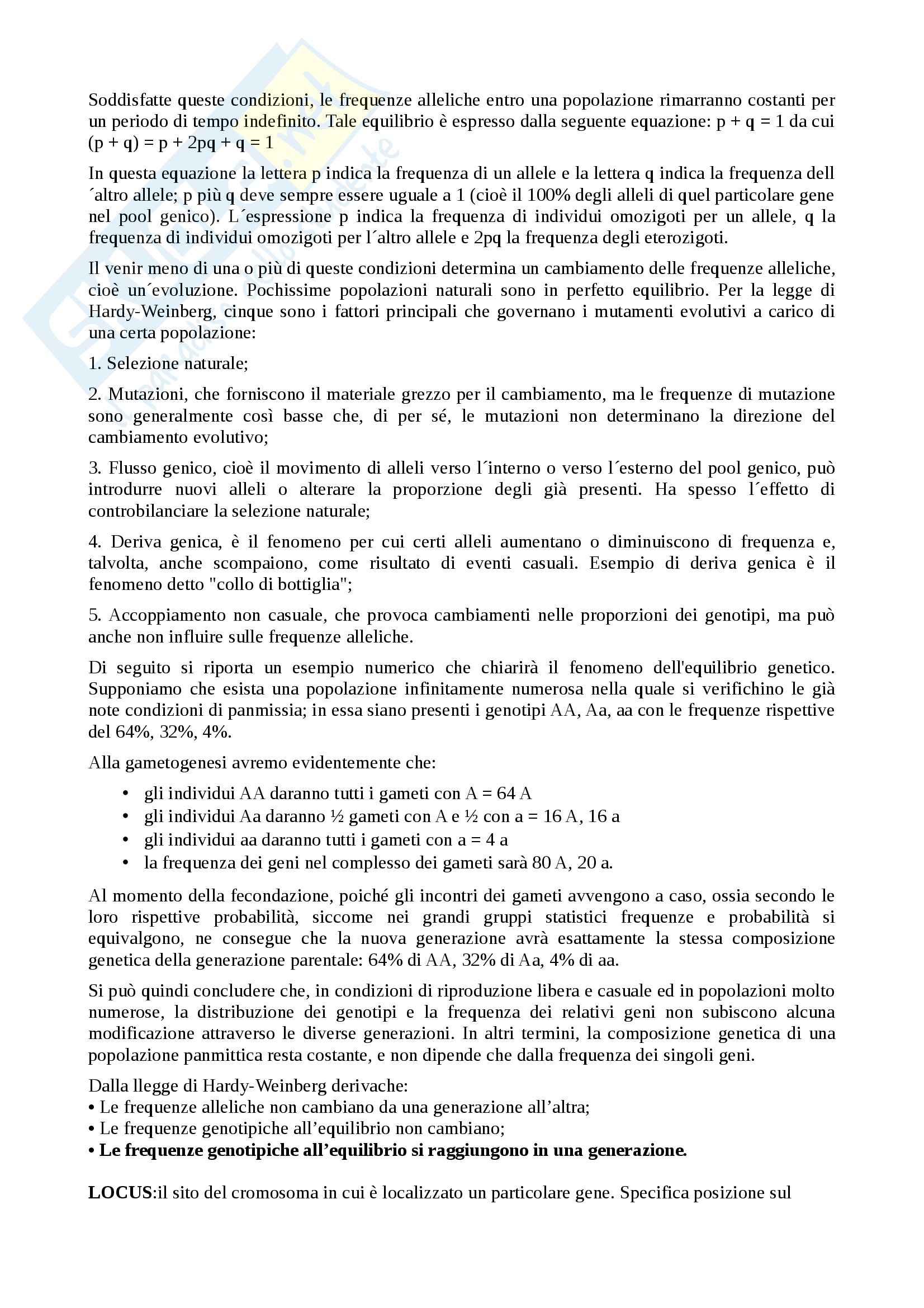 Soddisfatte queste condizioni, le frequenze alleliche entro una popolazione rimarranno costanti per un periodo di tempo indefinito. Tale equilibrio è espresso dalla seguente equazione: p + q = 1 da cui (p + q) = p + 2pq + q = 1

In questa equazione la lettera p indica la frequenza di un allele e la lettera q indica la frequenza dell´altro allele; p più q deve sempre essere uguale a 1 (cioè il 100% degli alleli di quel particolare gene nel pool genico). L´espressione p indica la frequenza di individui omozigoti per un allele, q la frequenza di individui omozigoti per l´altro allele e 2pq la frequenza degli eterozigoti.

Il venir meno di una o più di queste condizioni determina un cambiamento delle frequenze alleliche, cioè un´evoluzione. Pochissime popolazioni naturali sono in perfetto equilibrio. Per la legge di Hardy-Weinberg, cinque sono i fattori principali che governano i mutamenti evolutivi a carico di una certa popolazione:

1. Selezione naturale;

2. Mutazioni, che forniscono il materiale grezzo per il cambiamento, ma le frequenze di mutazione sono generalmente così basse che, di per sé, le mutazioni non determinano la direzione del cambiamento evolutivo;

3. Flusso genico, cioè il movimento di alleli verso l´interno o verso l´esterno del pool genico, può introdurre nuovi alleli o alterare la proporzione degli già presenti. Ha spesso l´effetto di controbilanciare la selezione naturale;

4. Deriva genica, è il fenomeno per cui certi alleli aumentano o diminuiscono di frequenza e, talvolta, anche scompaiono, come risultato di eventi casuali. Esempio di deriva genica è il fenomeno detto "collo di bottiglia";

5. Accoppiamento non casuale, che provoca cambiamenti nelle proporzioni dei genotipi, ma può anche non influire sulle frequenze alleliche.

Di seguito si riporta un esempio numerico che chiarirà il fenomeno dell'equilibrio genetico. Supponiamo che esista una popolazione infinitamente numerosa nella quale si verifichino le già note condizioni di panmissia; in essa siano presenti i genotipi AA, Aa, aa con le frequenze rispettive del 64%, 32%, 4%.

Alla gametogenesi avremo evidentemente che:

• gli individui AA daranno tutti i gameti con A = 64 A
• gli individui Aa daranno ½ gameti con A e ½ con a = 16 A, 16 a
• gli individui aa daranno tutti i gameti con a = 4 a
• la frequenza dei geni nel complesso dei gameti sarà 80 A, 20 a.

Al momento della fecondazione, poiché gli incontri dei gameti avvengono a caso, ossia secondo le loro rispettive probabilità, siccome nei grandi gruppi statistici frequenze e probabilità si equivalgono, ne consegue che la nuova generazione avrà esattamente la stessa composizione genetica della generazione parentale: 64% di AA, 32% di Aa, 4% di aa.

Si può quindi concludere che, in condizioni di riproduzione libera e casuale ed in popolazioni molto numerose, la distribuzione dei genotipi e la frequenza dei relativi geni non subiscono alcuna modificazione attraverso le diverse generazioni. In altri termini, la composizione genetica di una popolazione panmittica resta costante, e non dipende che dalla frequenza dei singoli geni.

Dalla llegge di Hardy-Weinberg derivache:
• Le frequenze alleliche non cambiano da una generazione all’altra;
• Le frequenze genotipiche all’equilibrio non cambiano;
• Le frequenze genotipiche all’equilibrio si raggiungono in una generazione.

LOCUS:il sito del cromosoma in cui è localizzato un particolare gene. Specifica posizione sul